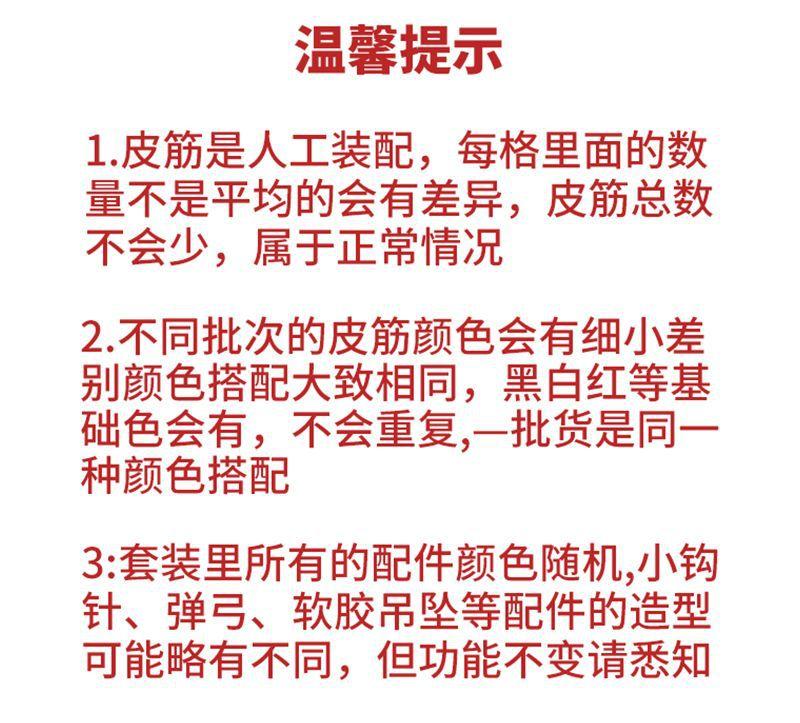 温馨提示

1.皮筋是人工装配，每格里面的数量不是平均的会有差异，皮筋总数不会少，属于正常情况

2.不同批次的皮筋颜色会有细小差别颜色搭配大致相同，黑白红等基础色会有，不会重复,一批货是同一种颜色搭配

3:套装里所有的配件颜色随机,小钩针、弹弓、软胶吊坠等配件的造型可能略有不同，但功能不变请悉知